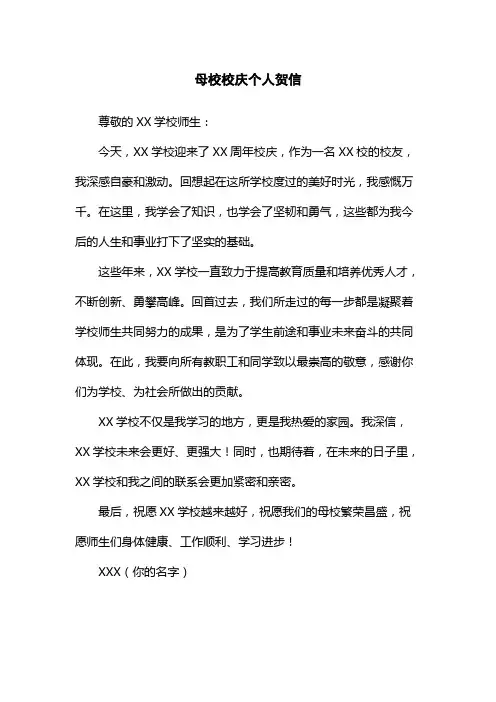 母校校庆个人贺信

尊敬的 XX 学校师生：

今天，XX 学校迎来了 XX 周年校庆，作为一名 XX 校的校友，我深感自豪和激动。回想起在这所学校度过的美好时光，我感慨万千。在这里，我学会了知识，也学会了坚韧和勇气，这些都为我今后的人生和事业打下了坚实的基础。

这些年来，XX 学校一直致力于提高教育质量和培养优秀人才，不断创新、勇攀高峰。回首过去，我们所走过的每一步都是凝聚着学校师生共同努力的成果，是为了学生前途和事业未来奋斗的共同体现。在此，我要向所有教职工和同学致以最崇高的敬意，感谢你们为学校、为社会所做出的贡献。

XX 学校不仅是我学习的地方，更是我热爱的家园。我深信，XX 学校未来会更好、更强大！同时，也期待着，在未来的日子里，XX 学校和我之间的联系会更加紧密和亲密。

最后，祝愿 XX 学校越来越好，祝愿我们的母校繁荣昌盛，祝愿师生们身体健康、工作顺利、学习进步！

XXX（你的名字）